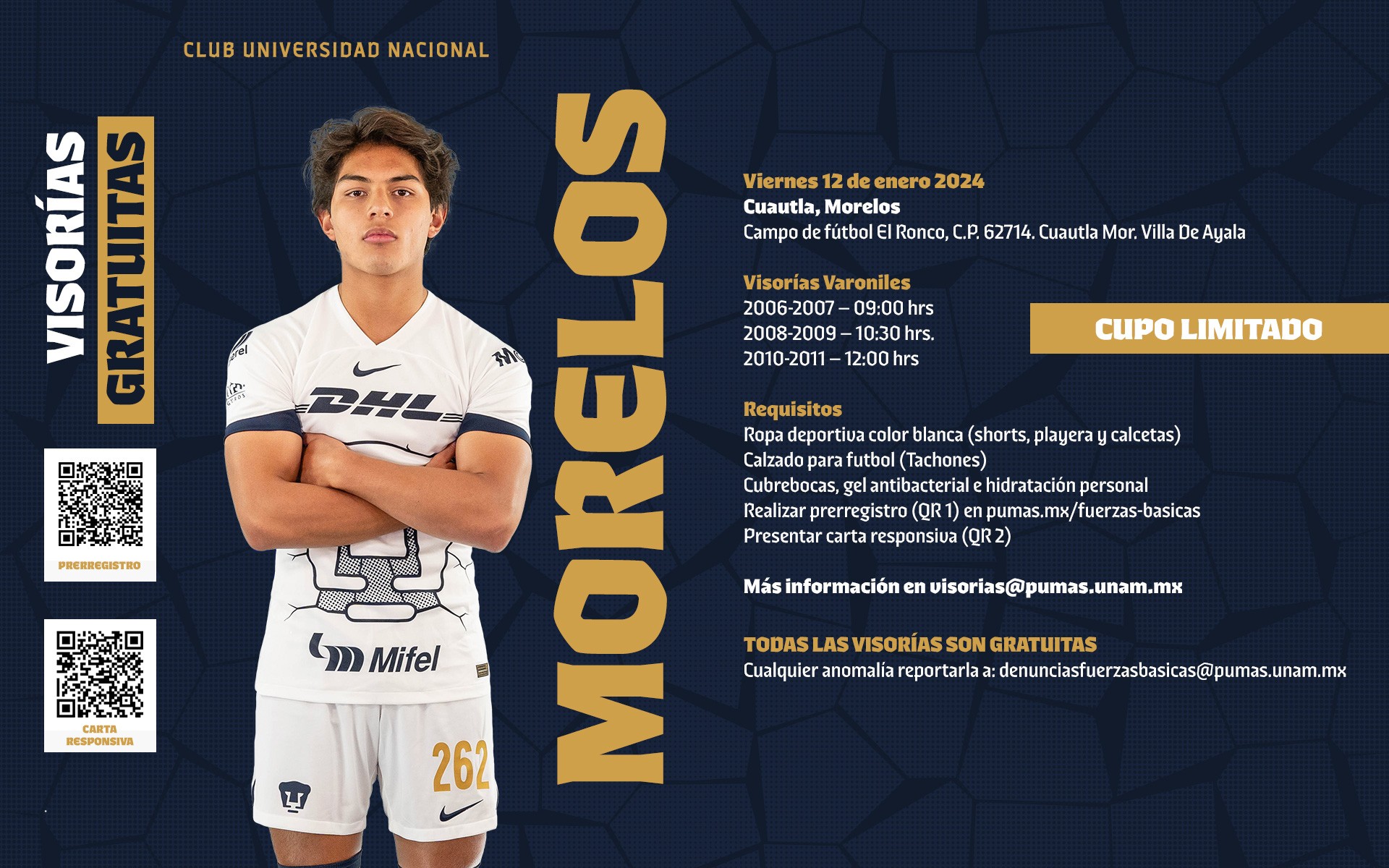 CLUB UNIVERSIDAD NACIONAL

VISORÍAS GRATUITAS

PRERREGISTRO

CARTA RESPONSIVA

DHL

Mifel

262

MORELOS

Viernes 12 de enero 2024
Cuautla, Morelos
Campo de fútbol El Ronco, C.P. 62714. Cuautla Mor. Villa De Ayala

Visorías Varoniles
2006-2007 – 09:00 hrs
2008-2009 – 10:30 hrs.
2010-2011 – 12:00 hrs

CUPO LIMITADO

Requisitos
Ropa deportiva color blanca (shorts, playera y calcetas)
Calzado para futbol (Tachones)
Cubrebocas, gel antibacterial e hidratación personal
Realizar prerregistro (QR 1) en pumas.mx/fuerzas-basicas
Presentar carta responsiva (QR 2)

Más información en visorias@pumas.unam.mx

TODAS LAS VISORÍAS SON GRATUITAS
Cualquier anomalía reportarla a: denunciasfuerzasbasicas@pumas.unam.mx